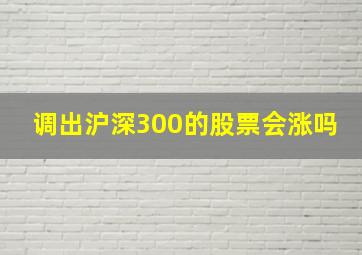 调出沪深300的股票会涨吗